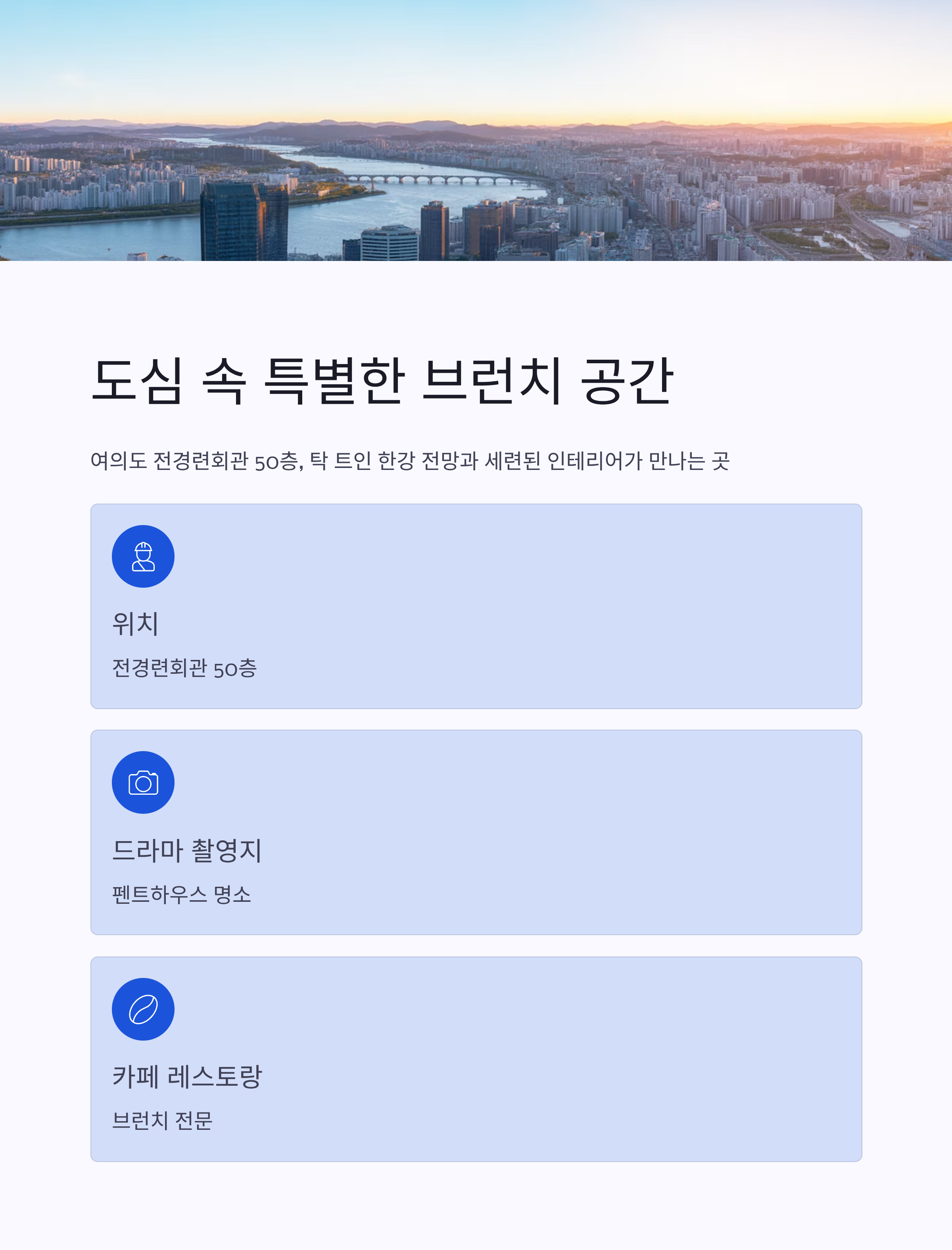 도심 속 특별한 브런치 공간

여의도 전경련회관 50층, 탁 트인 한강 전망과 세련된 인테리어가 만나는 곳

위치

전경련회관 50층

드라마 촬영지

펜트하우스 명소

카페 레스토랑

브런치 전문